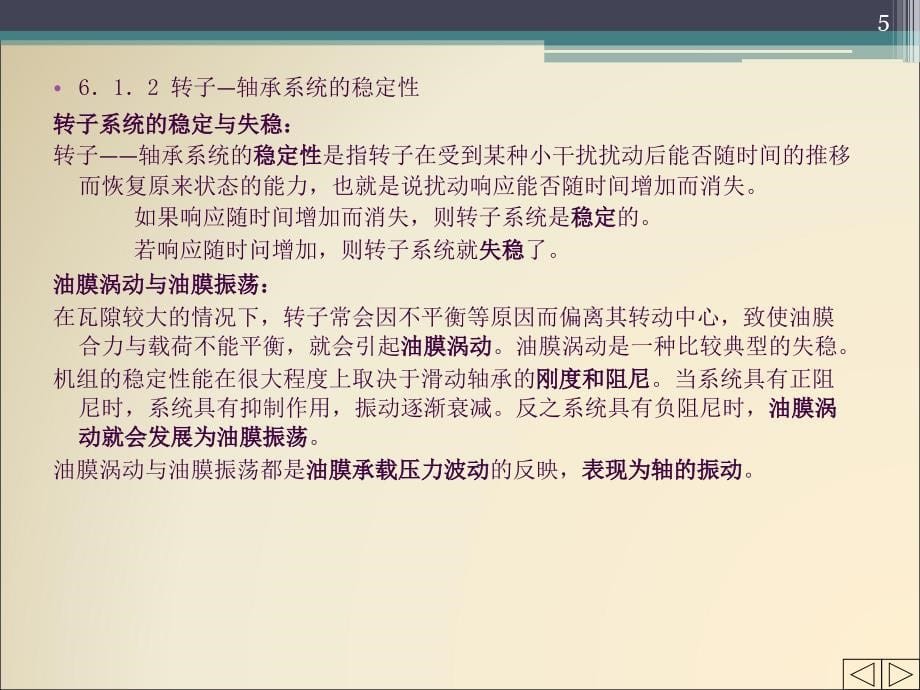 5

• 6．1．2 转子—轴承系统的稳定性

转子系统的稳定与失稳：

转子——轴承系统的稳定性是指转子在受到某种小干扰扰动后能否随时间的推移而恢复原来状态的能力，也就是说扰动响应能否随时间增加而消失。

如果响应随时间增加而消失，则转子系统是稳定的。

若响应随时问增加，则转子系统就失稳了。

油膜涡动与油膜振荡：

在瓦隙较大的情况下，转子常会因不平衡等原因而偏离其转动中心，致使油膜合力与载荷不能平衡，就会引起油膜涡动。油膜涡动是一种比较典型的失稳。

机组的稳定性能在很大程度上取决于滑动轴承的刚度和阻尼。当系统具有正阻尼时，系统具有抑制作用，振动逐渐衰减。反之系统具有负阻尼时，油膜涡动就会发展为油膜振荡。

油膜涡动与油膜振荡都是油膜承载压力波动的反映，表现为轴的振动。